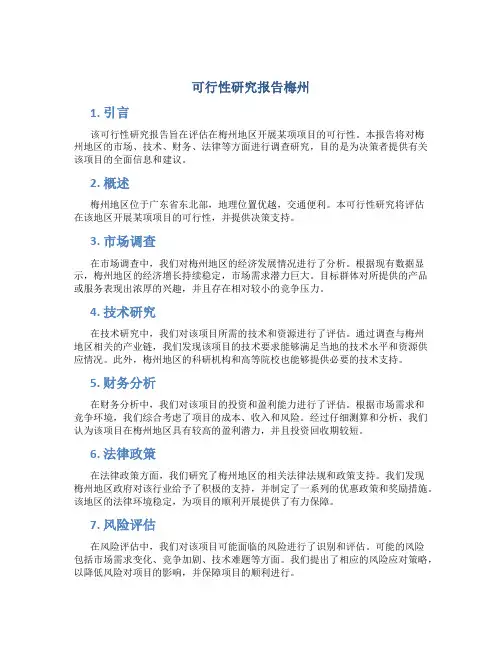 可行性研究报告梅州

1. 引言

该可行性研究报告旨在评估在梅州地区开展某项项目的可行性。本报告将对梅州地区的市场、技术、财务、法律等方面进行调查研究，目的是为决策者提供有关该项目的全面信息和建议。

2. 概述

梅州地区位于广东省东北部，地理位置优越，交通便利。本可行性研究将评估在该地区开展某项项目的可行性，并提供决策支持。

3. 市场调查

在市场调查中，我们对梅州地区的经济发展情况进行了分析。根据现有数据显示，梅州地区的经济增长持续稳定，市场需求潜力巨大。目标群体对所提供的产品或服务表现出浓厚的兴趣，并且存在相对较小的竞争压力。

4. 技术研究

在技术研究中，我们对该项目所需的技术和资源进行了评估。通过调查与梅州地区相关的产业链，我们发现该项目的技术要求能够满足当地的技术水平和资源供应情况。此外，梅州地区的科研机构和高等院校也能够提供必要的技术支持。

5. 财务分析

在财务分析中，我们对该项目的投资和盈利能力进行了评估。根据市场需求和竞争环境，我们综合考虑了项目的成本、收入和风险。经过仔细测算和分析，我们认为该项目在梅州地区具有较高的盈利潜力，并且投资回收期较短。

6. 法律政策

在法律政策方面，我们研究了梅州地区的相关法律法规和政策支持。我们发现梅州地区政府对该行业给予了积极的支持，并制定了一系列的优惠政策和奖励措施。该地区的法律环境稳定，为项目的顺利开展提供了有力保障。

7. 风险评估

在风险评估中，我们对该项目可能面临的风险进行了识别和评估。可能的风险包括市场需求变化、竞争加剧、技术难题等方面。我们提出了相应的风险应对策略，以降低风险对项目的影响，并保障项目的顺利进行。